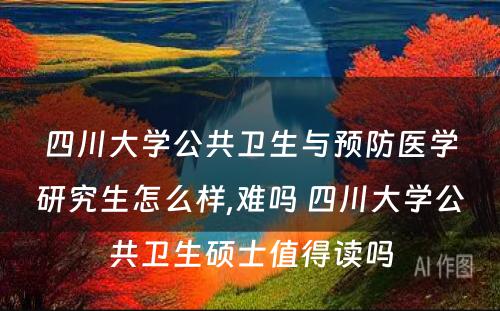 四川大学公共卫生与预防医学研究生怎么样,难吗 四川大学公共卫生硕士值得读吗

AI 作图